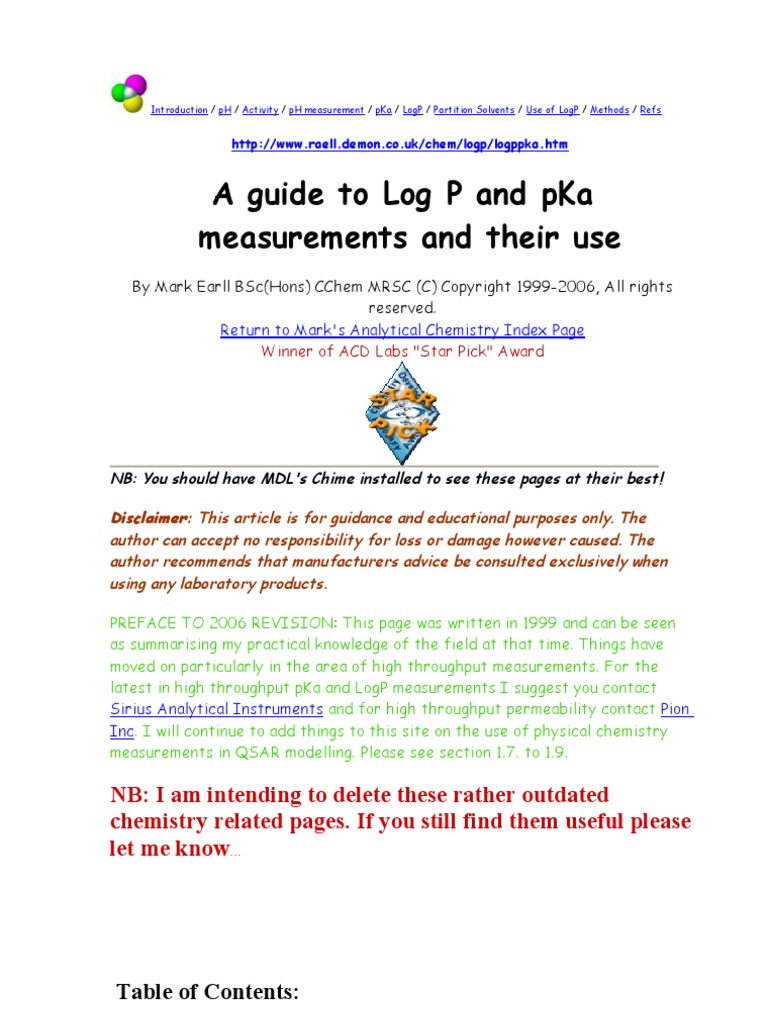 Introduction / pH / Activity / pH measurement / pKa / LogP / Partition Solvents / Use of LogP / Methods / Refs

http://www.raell.demon.co.uk/chem/logp/logppka.htm

A guide to Log P and pKa measurements and their use

By Mark Earll BSc(Hons) CChem MRSC (C) Copyright 1999-2006, All rights reserved.

Return to Mark's Analytical Chemistry Index Page

Winner of ACD Labs "Star Pick" Award

STAR PICK

NB: You should have MDL's Chime installed to see these pages at their best!

Disclaimer: This article is for guidance and educational purposes only. The author can accept no responsibility for loss or damage however caused. The author recommends that manufacturers advice be consulted exclusively when using any laboratory products.

PREFACE TO 2006 REVISION: This page was written in 1999 and can be seen as summarising my practical knowledge of the field at that time. Things have moved on particularly in the area of high throughput measurements. For the latest in high throughput pKa and LogP measurements I suggest you contact Sirius Analytical Instruments and for high throughput permeability contact Pion Inc. I will continue to add things to this site on the use of physical chemistry measurements in QSAR modelling. Please see section 1.7. to 1.9.

NB: I am intending to delete these rather outdated chemistry related pages. If you still find them useful please let me know...

Table of Contents: